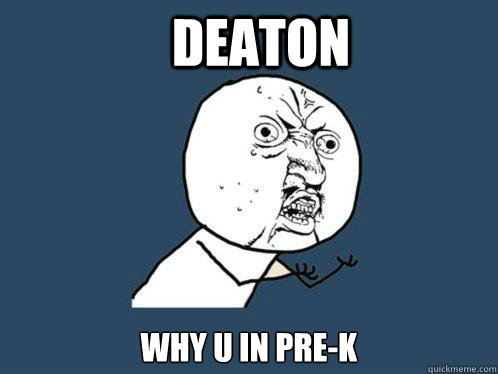 DEATON

WHY U IN PRE-K

quickmeme.com